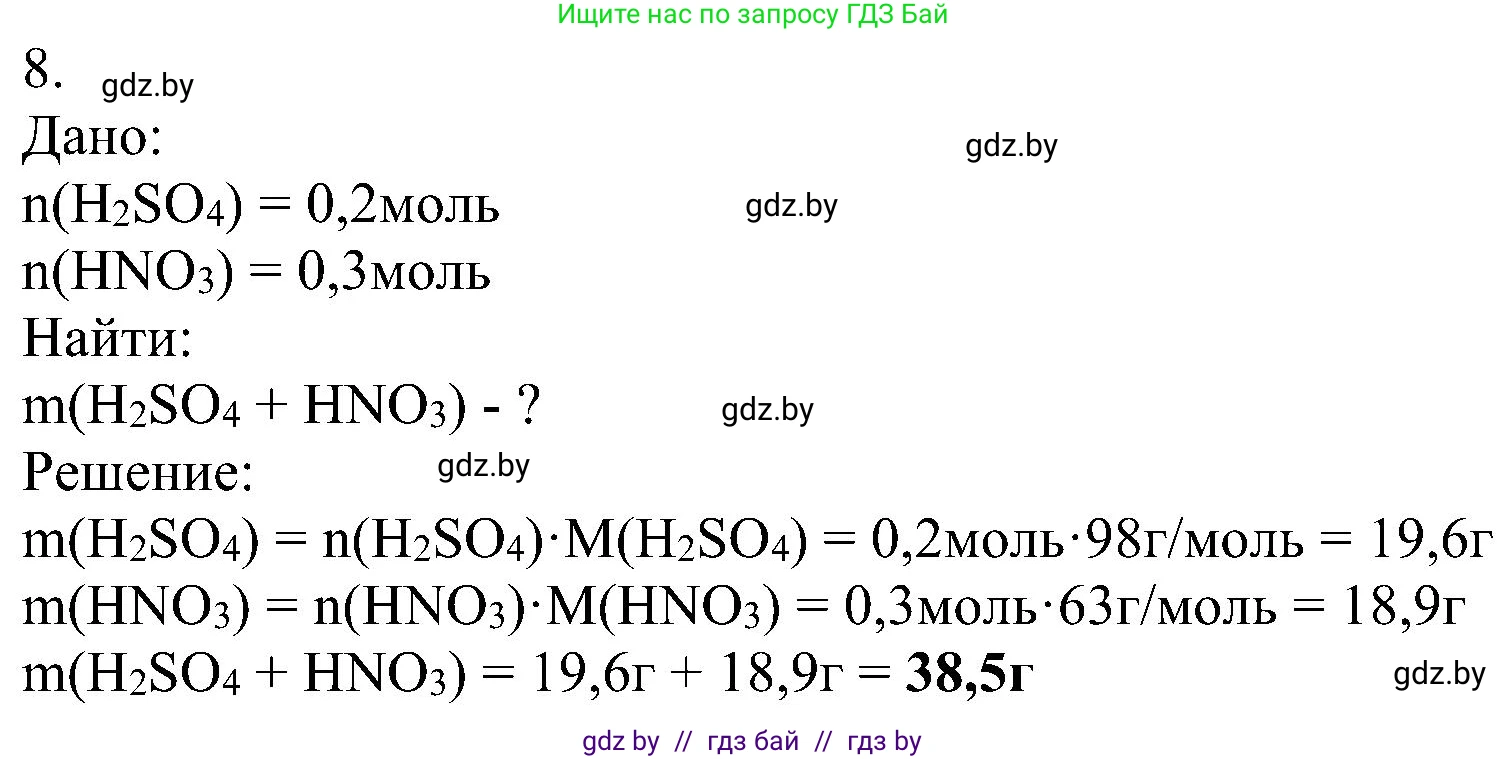 Ищите нас по запросу ГДЗ Бай

8. gdz.by

Дано: gdz.by

$n(H_2SO_4) = 0,2$моль gdz.by

$n(HNO_3) = 0,3$моль

Найти:

$m(H_2SO_4 + HNO_3)$ - ? gdz.by

Решение: gdz.by

$m(H_2SO_4) = n(H_2SO_4) \cdot M(H_2SO_4) = 0,2$моль$\cdot 98$г/моль $= 19,6$г

$m(HNO_3) = n(HNO_3) \cdot M(HNO_3) = 0,3$моль$\cdot 63$г/моль $= 18,9$г

$m(H_2SO_4 + HNO_3) = 19,6$г $+ 18,9$г $=$ **38,5г** gdz.by

gdz by // гдз бай // гдз by